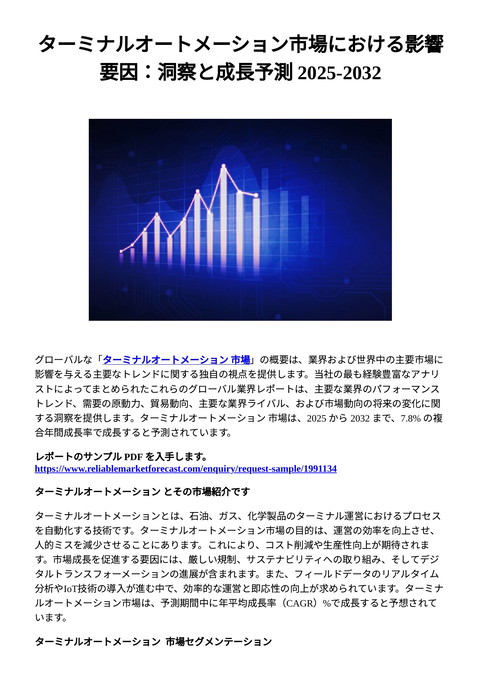 ターミナルオートメーション市場における影響要因：洞察と成長予測 2025-2032

グローバルな「ターミナルオートメーション 市場」の概要は、業界および世界中の主要市場に影響を与える主要なトレンドに関する独自の視点を提供します。当社の最も経験豊富なアナリストによってまとめられたこれらのグローバル業界レポートは、主要な業界のパフォーマンストレンド、需要の原動力、貿易動向、主要な業界ライバル、および市場動向の将来の変化に関する洞察を提供します。ターミナルオートメーション 市場は、2025 から 2032 まで、7.8% の複合年間成長率で成長すると予測されています。

レポートのサンプル PDF を入手します。
https://www.reliablemarketforecast.com/enquiry/request-sample/1991134

ターミナルオートメーション とその市場紹介です

ターミナルオートメーションとは、石油、ガス、化学製品のターミナル運営におけるプロセスを自動化する技術です。ターミナルオートメーション市場の目的は、運営の効率を向上させ、人的ミスを減少させることにあります。これにより、コスト削減や生産性向上が期待されます。市場成長を促進する要因には、厳しい規制、サステナビリティへの取り組み、そしてデジタルトランスフォーメーションの進展が含まれます。また、フィールドデータのリアルタイム分析やIoT技術の導入が進む中で、効率的な運営と即応性の向上が求められています。ターミナルオートメーション市場は、予測期間中に年平均成長率（CAGR）%で成長すると予想されています。

ターミナルオートメーション 市場セグメンテーション